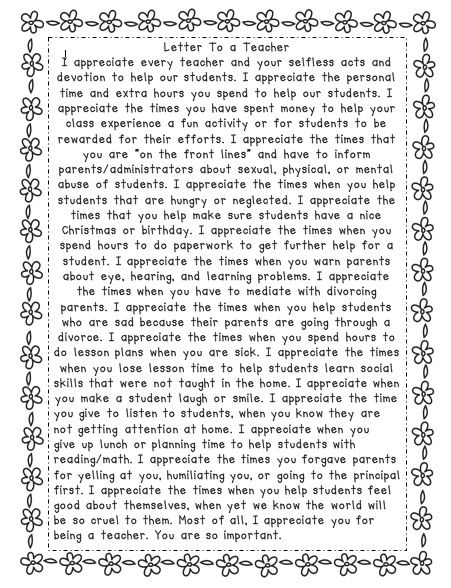 Letter To a Teacher

I appreciate every teacher and your selfless acts and devotion to help our students. I appreciate the personal time and extra hours you spend to help our students. I appreciate the times you have spent money to help your class experience a fun activity or for students to be rewarded for their efforts. I appreciate the times that you are "on the front lines" and have to inform parents/administrators about sexual, physical, or mental abuse of students. I appreciate the times when you help students that are hungry or neglected. I appreciate the times that you help make sure students have a nice Christmas or birthday. I appreciate the times when you spend hours to do paperwork to get further help for a student. I appreciate the times when you warn parents about eye, hearing, and learning problems. I appreciate the times when you have to mediate with divorcing parents. I appreciate the times when you help students who are sad because their parents are going through a divorce. I appreciate the times when you spend hours to do lesson plans when you are sick. I appreciate the times when you lose lesson time to help students learn social skills that were not taught in the home. I appreciate when you make a student laugh or smile. I appreciate the time you give to listen to students, when you know they are not getting attention at home. I appreciate when you give up lunch or planning time to help students with reading/math. I appreciate the times you forgave parents for yelling at you, humiliating you, or going to the principal first. I appreciate the times when you help students feel good about themselves, when yet we know the world will be so cruel to them. Most of all, I appreciate you for being a teacher. You are so important.